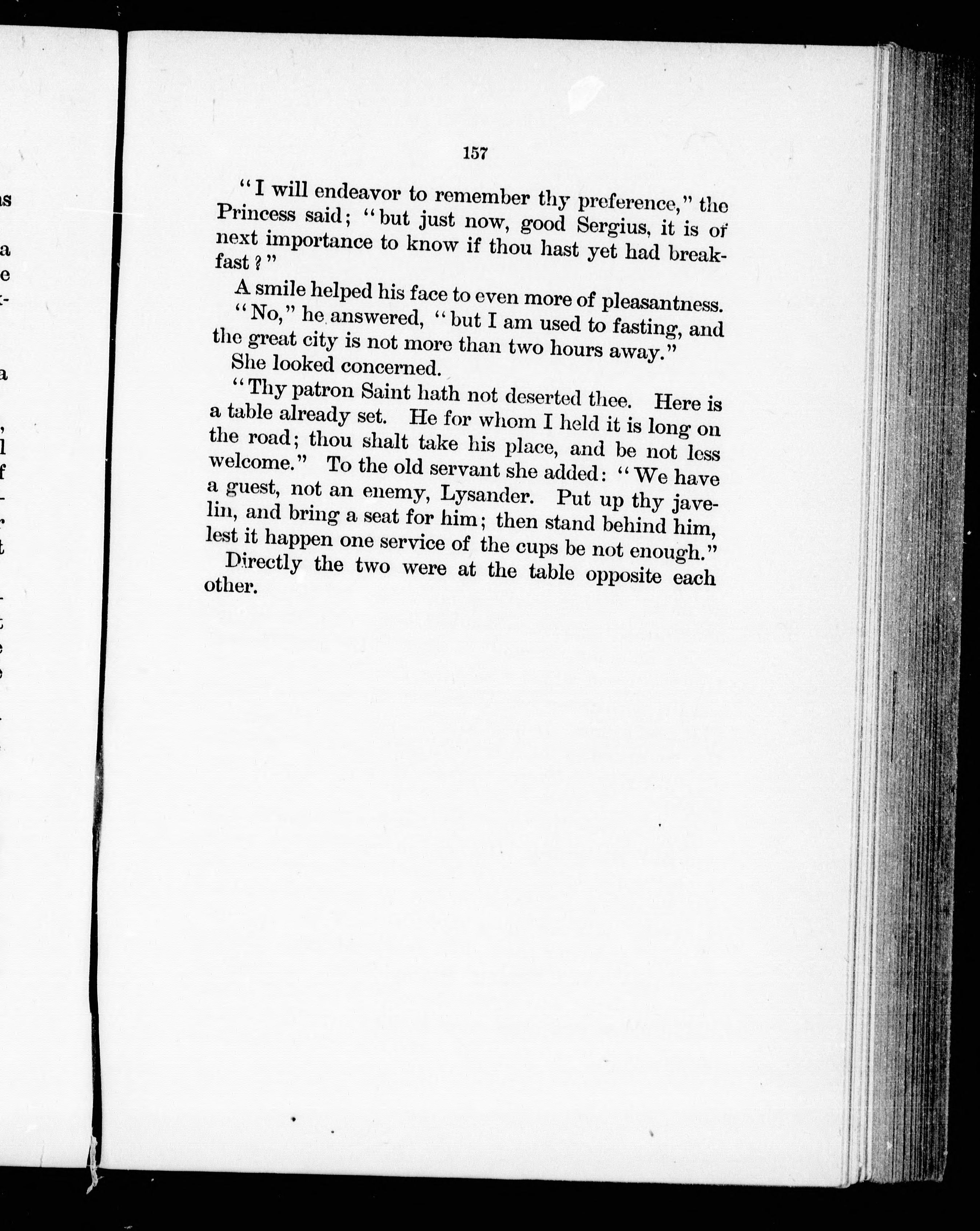 157

"I will endeavor to remember thy preference," the Princess said; "but just now, good Sergius, it is of next importance to know if thou hast yet had breakfast?"

A smile helped his face to even more of pleasantness.

"No," he answered, "but I am used to fasting, and the great city is not more than two hours away."

She looked concerned.

"Thy patron Saint hath not deserted thee. Here is a table already set. He for whom I held it is long on the road; thou shalt take his place, and be not less welcome." To the old servant she added: "We have a guest, not an enemy, Lysander. Put up thy javelin, and bring a seat for him; then stand behind him, lest it happen one service of the cups be not enough."

Directly the two were at the table opposite each other.